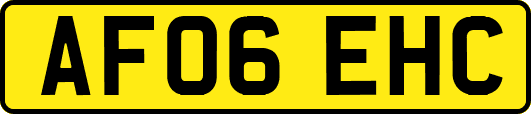 AF06 EHC